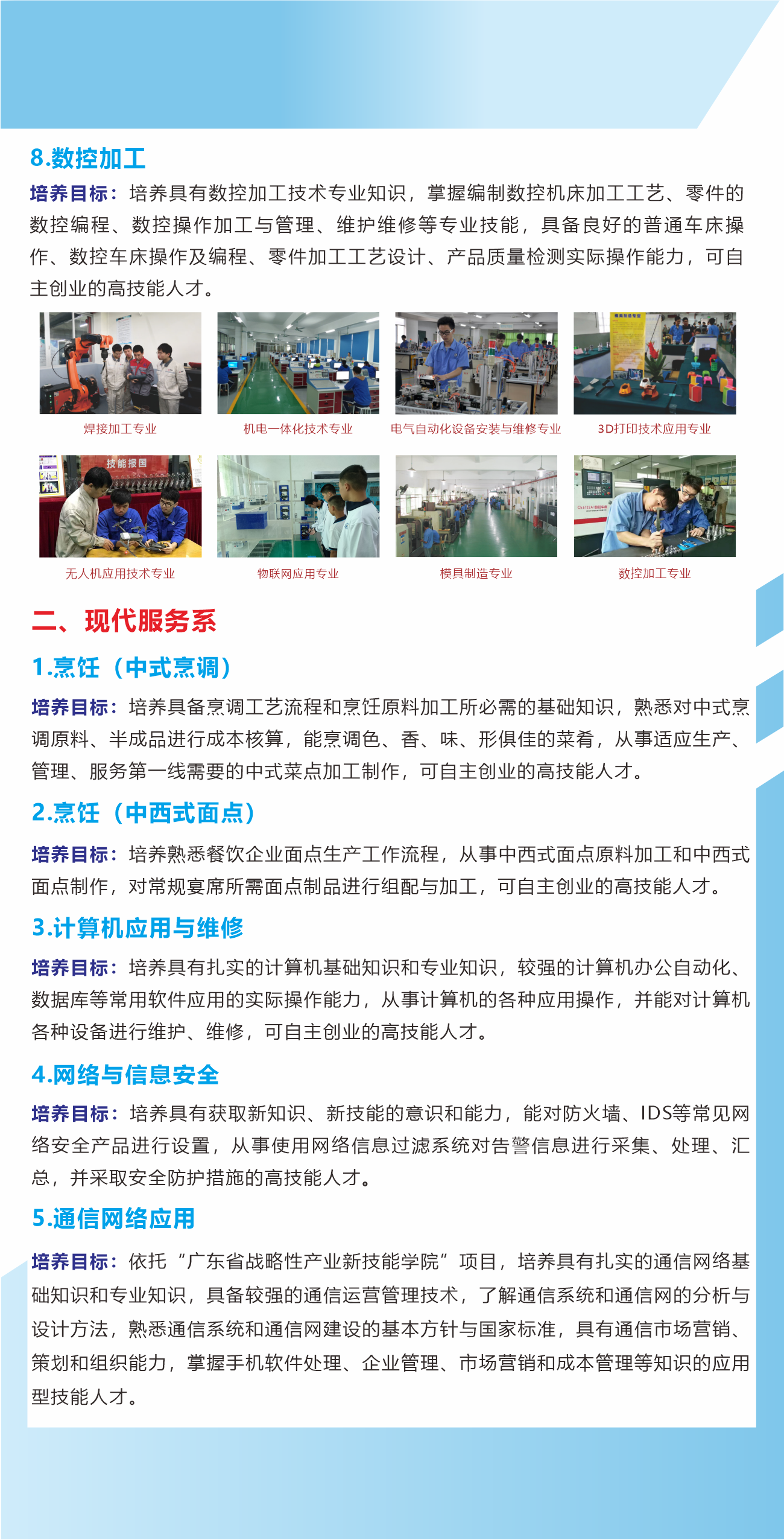 8.数控加工

培养目标：培养具有数控加工技术专业知识，掌握编制数控机床加工工艺、零件的数控编程、数控操作加工与管理、维护维修等专业技能，具备良好的普通车床操作、数控车床操作及编程、零件加工工艺设计、产品质量检测实际操作能力，可自主创业的高技能人才。

焊接加工专业

机电一体化技术专业

电气自动化设备安装与维修专业

3D打印技术应用专业

技能报国

无人机应用技术专业

物联网应用专业

模具制造专业

数控加工专业

二、现代服务系

1.烹饪（中式烹调）

培养目标：培养具备烹调工艺流程和烹饪原料加工所必需的基础知识，熟悉对中式烹调原料、半成品进行成本核算，能烹调色、香、味、形俱佳的菜肴，从事适应生产、管理、服务第一线需要的中式菜点加工制作，可自主创业的高技能人才。

2.烹饪（中西式面点）

培养目标：培养熟悉餐饮企业面点生产工作流程，从事中西式面点原料加工和中西式面点制作，对常规宴席所需面点制品进行组配与加工，可自主创业的高技能人才。

3.计算机应用与维修

培养目标：培养具有扎实的计算机基础知识和专业知识，较强的计算机办公自动化、数据库等常用软件应用的实际操作能力，从事计算机的各种应用操作，并能对计算机各种设备进行维护、维修，可自主创业的高技能人才。

4.网络与信息安全

培养目标：培养具有获取新知识、新技能的意识和能力，能对防火墙、IDS等常见网络安全产品进行设置，从事使用网络信息过滤系统对告警信息进行采集、处理、汇总，并采取安全防护措施的高技能人才。

5.通信网络应用

培养目标：依托“广东省战略性产业新技能学院”项目，培养具有扎实的通信网络基础知识和专业知识，具备较强的通信运营管理技术，了解通信系统和通信网的分析与设计方法，熟悉通信系统和通信网建设的基本方针与国家标准，具有通信市场营销、策划和组织能力，掌握手机软件处理、企业管理、市场营销和成本管理等知识的应用型技能人才。